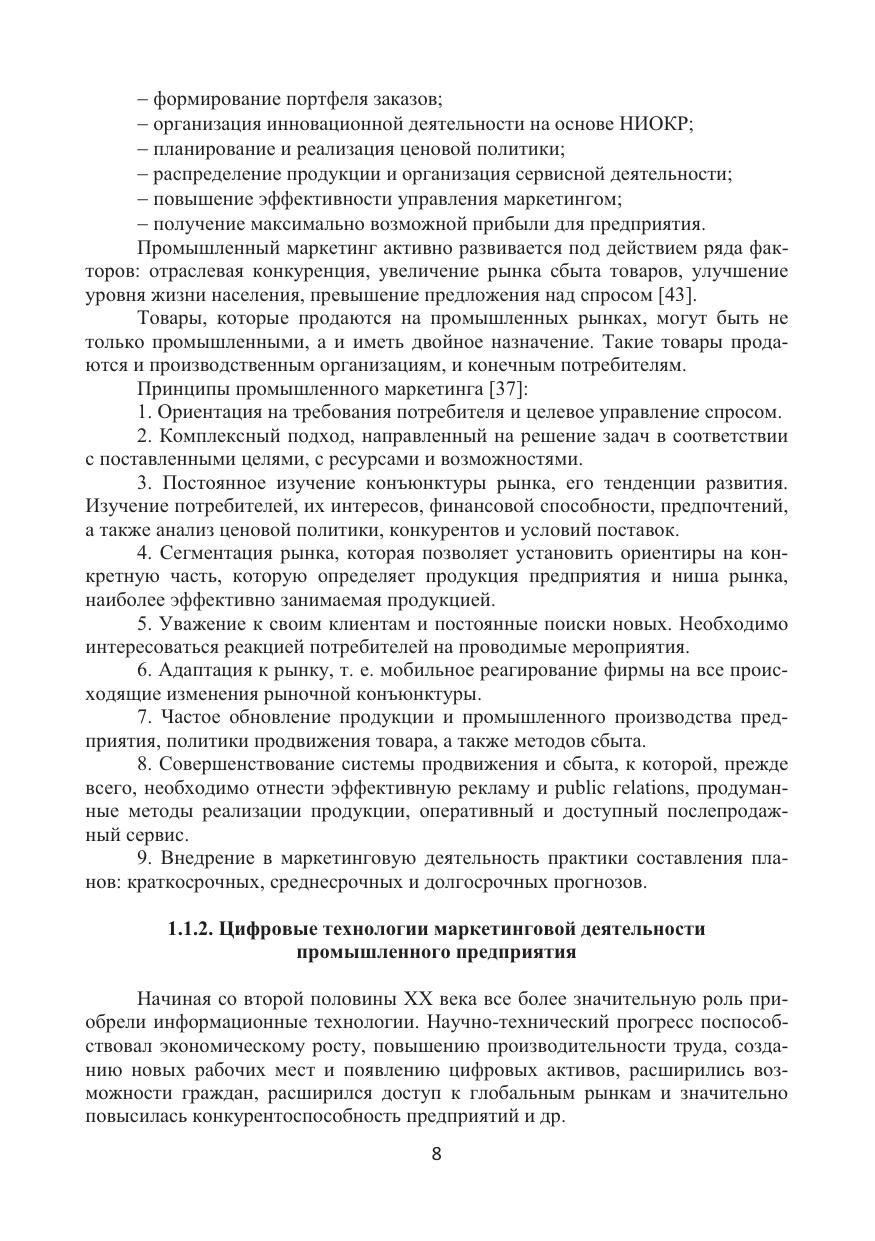 – формирование портфеля заказов;
– организация инновационной деятельности на основе НИОКР;
– планирование и реализация ценовой политики;
– распределение продукции и организация сервисной деятельности;
– повышение эффективности управления маркетингом;
– получение максимально возможной прибыли для предприятия.

Промышленный маркетинг активно развивается под действием ряда факторов: отраслевая конкуренция, увеличение рынка сбыта товаров, улучшение уровня жизни населения, превышение предложения над спросом [43].

Товары, которые продаются на промышленных рынках, могут быть не только промышленными, а и иметь двойное назначение. Такие товары продаются и производственным организациям, и конечным потребителям.

Принципы промышленного маркетинга [37]:

1. Ориентация на требования потребителя и целевое управление спросом.

2. Комплексный подход, направленный на решение задач в соответствии с поставленными целями, с ресурсами и возможностями.

3. Постоянное изучение конъюнктуры рынка, его тенденции развития. Изучение потребителей, их интересов, финансовой способности, предпочтений, а также анализ ценовой политики, конкурентов и условий поставок.

4. Сегментация рынка, которая позволяет установить ориентиры на конкретную часть, которую определяет продукция предприятия и ниша рынка, наиболее эффективно занимаемая продукцией.

5. Уважение к своим клиентам и постоянные поиски новых. Необходимо интересоваться реакцией потребителей на проводимые мероприятия.

6. Адаптация к рынку, т. е. мобильное реагирование фирмы на все происходящие изменения рыночной конъюнктуры.

7. Частое обновление продукции и промышленного производства предприятия, политики продвижения товара, а также методов сбыта.

8. Совершенствование системы продвижения и сбыта, к которой, прежде всего, необходимо отнести эффективную рекламу и public relations, продуманные методы реализации продукции, оперативный и доступный послепродажный сервис.

9. Внедрение в маркетинговую деятельность практики составления планов: краткосрочных, среднесрочных и долгосрочных прогнозов.

1.1.2. Цифровые технологии маркетинговой деятельности промышленного предприятия

Начиная со второй половины XX века все более значительную роль приобрели информационные технологии. Научно-технический прогресс поспособствовал экономическому росту, повышению производительности труда, созданию новых рабочих мест и появлению цифровых активов, расширились возможности граждан, расширился доступ к глобальным рынкам и значительно повысилась конкурентоспособность предприятий и др.

8